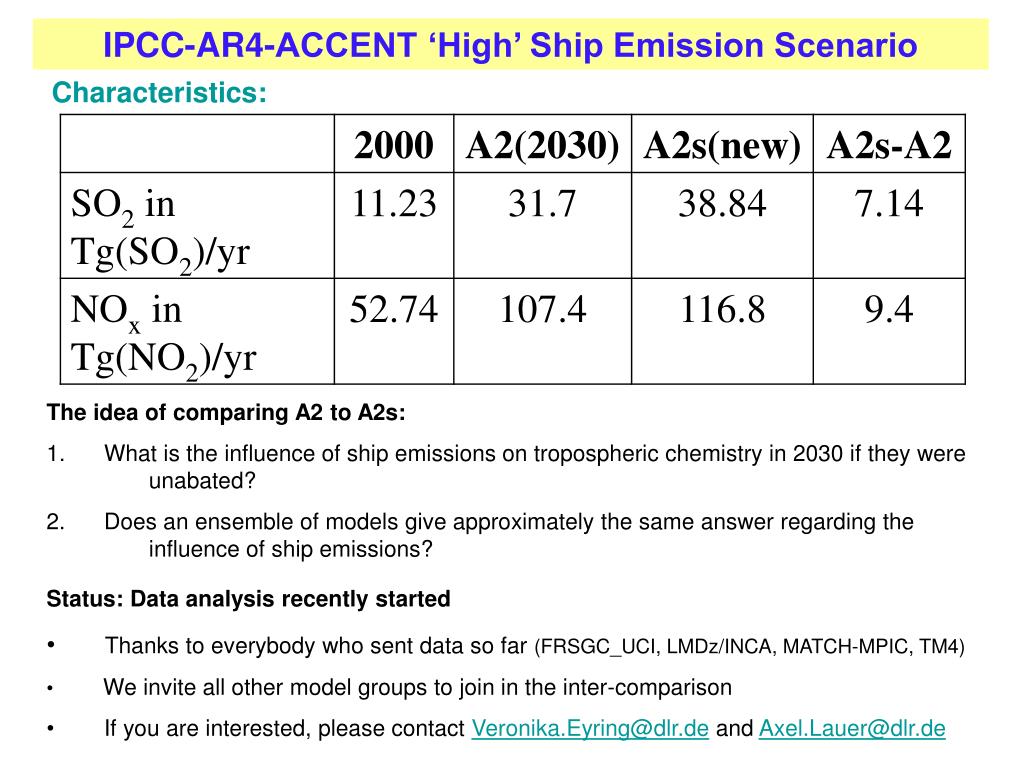 IPCC-AR4-ACCENT ‘High’ Ship Emission Scenario

Characteristics:

| | 2000 | A2(2030) | A2s(new) | A2s-A2 |
|---|---|---|---|---|
| $SO_2$ in Tg($SO_2$)/yr | 11.23 | 31.7 | 38.84 | 7.14 |
| $NO_x$ in Tg($NO_2$)/yr | 52.74 | 107.4 | 116.8 | 9.4 |

The idea of comparing A2 to A2s:

1. What is the influence of ship emissions on tropospheric chemistry in 2030 if they were unabated?

2. Does an ensemble of models give approximately the same answer regarding the influence of ship emissions?

Status: Data analysis recently started

• Thanks to everybody who sent data so far (FRSGC_UCI, LMDz/INCA, MATCH-MPIC, TM4)

• We invite all other model groups to join in the inter-comparison

• If you are interested, please contact Veronika.Eyring@dlr.de and Axel.Lauer@dlr.de